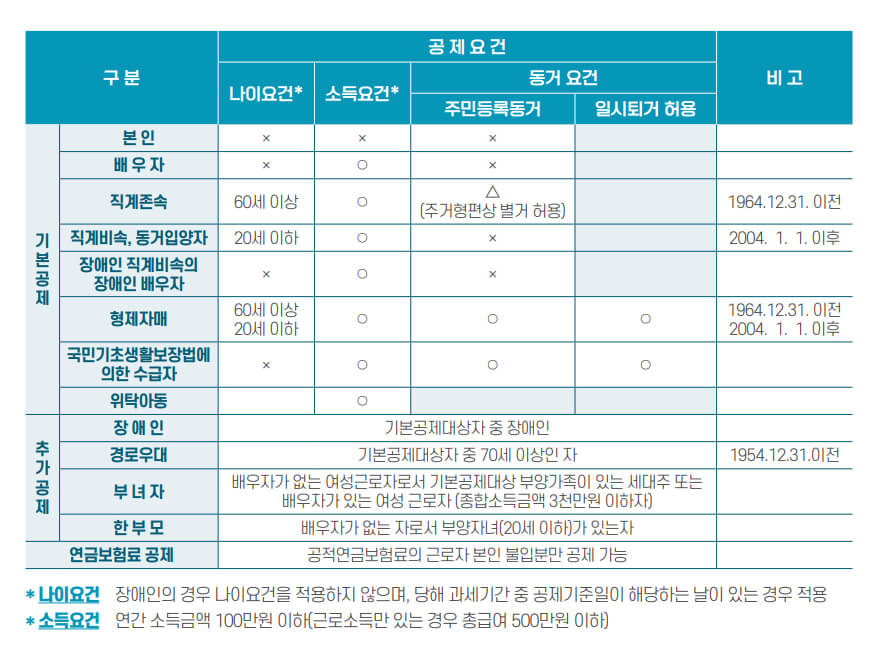 | 구 분 | | 공 제 요 건 | | | | 비 고 |
|---|---|---|---|---|---|---|
| | | 나이요건* | 소득요건* | 동거 요건 | | |
| | | | | 주민등록동거 | 일시퇴거 허용 | |
| 기본공제 | 본 인 | × | × | × | | |
| | 배 우 자 | × | ○ | × | | |
| | 직계존속 | 60세 이상 | ○ | △ (주거형편상 별거 허용) | | 1964.12.31. 이전 |
| | 직계비속, 동거입양자 | 20세 이하 | ○ | × | | 2004. 1. 1. 이후 |
| | 장애인 직계비속의 장애인 배우자 | × | ○ | × | | |
| | 형제자매 | 60세 이상 20세 이하 | ○ | ○ | ○ | 1964.12.31. 이전 2004. 1. 1. 이후 |
| | 국민기초생활보장법에 의한 수급자 | × | ○ | ○ | ○ | |
| | 위탁아동 | | ○ | | | |
| 추가공제 | 장 애 인 | 기본공제대상자 중 장애인 | | | | |
| | 경로우대 | 기본공제대상자 중 70세 이상인 자 | | | | 1954.12.31.이전 |
| | 부 녀 자 | 배우자가 없는 여성근로자로서 기본공제대상 부양가족이 있는 세대주 또는 배우자가 있는 여성 근로자 (종합소득금액 3천만원 이하자) | | | | |
| | 한 부 모 | 배우자가 없는 자로서 부양자녀(20세 이하)가 있는자 | | | | |
| 연금보험료 공제 | | 공적연금보험료의 근로자 본인 불입분만 공제 가능 | | | | |

* 나이요건 장애인의 경우 나이요건을 적용하지 않으며, 당해 과세기간 중 공제기준일이 해당하는 날이 있는 경우 적용
* 소득요건 연간 소득금액 100만원 이하(근로소득만 있는 경우 총급여 500만원 이하)